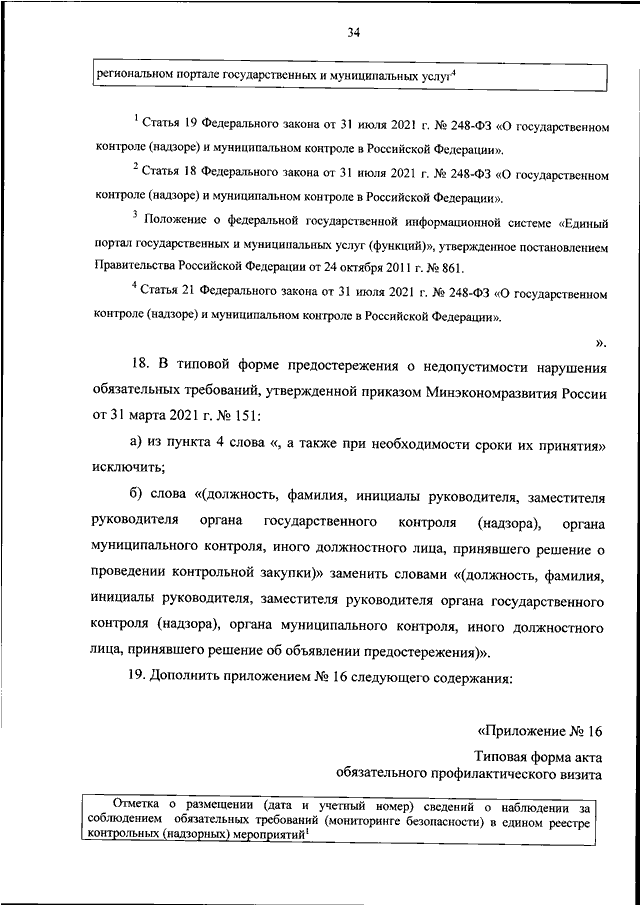 34

региональном портале государственных и муниципальных услуг$^4$

$^1$ Статья 19 Федерального закона от 31 июля 2021 г. № 248-ФЗ «О государственном контроле (надзоре) и муниципальном контроле в Российской Федерации».

$^2$ Статья 18 Федерального закона от 31 июля 2021 г. № 248-ФЗ «О государственном контроле (надзоре) и муниципальном контроле в Российской Федерации».

$^3$ Положение о федеральной государственной информационной системе «Единый портал государственных и муниципальных услуг (функций)», утвержденное постановлением Правительства Российской Федерации от 24 октября 2011 г. № 861.

$^4$ Статья 21 Федерального закона от 31 июля 2021 г. № 248-ФЗ «О государственном контроле (надзоре) и муниципальном контроле в Российской Федерации».

».

18. В типовой форме предостережения о недопустимости нарушения обязательных требований, утвержденной приказом Минэкономразвития России от 31 марта 2021 г. № 151:

а) из пункта 4 слова «, а также при необходимости сроки их принятия» исключить;

б) слова «(должность, фамилия, инициалы руководителя, заместителя руководителя органа государственного контроля (надзора), органа муниципального контроля, иного должностного лица, принявшего решение о проведении контрольной закупки)» заменить словами «(должность, фамилия, инициалы руководителя, заместителя руководителя органа государственного контроля (надзора), органа муниципального контроля, иного должностного лица, принявшего решение об объявлении предостережения)».

19. Дополнить приложением № 16 следующего содержания:

«Приложение № 16

Типовая форма акта обязательного профилактического визита

Отметка о размещении (дата и учетный номер) сведений о наблюдении за соблюдением обязательных требований (мониторинге безопасности) в едином реестре контрольных (надзорных) мероприятий$^1$